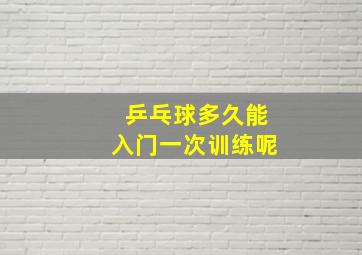 乒乓球多久能
入门一次训练呢